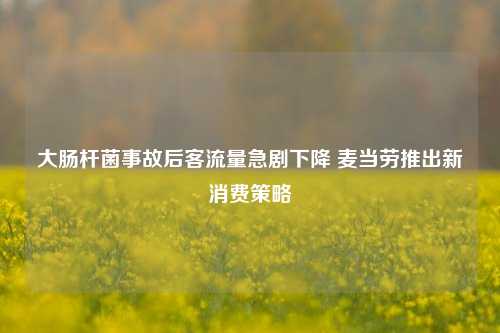 大肠杆菌事故后客流量急剧下降 麦当劳推出新消费策略